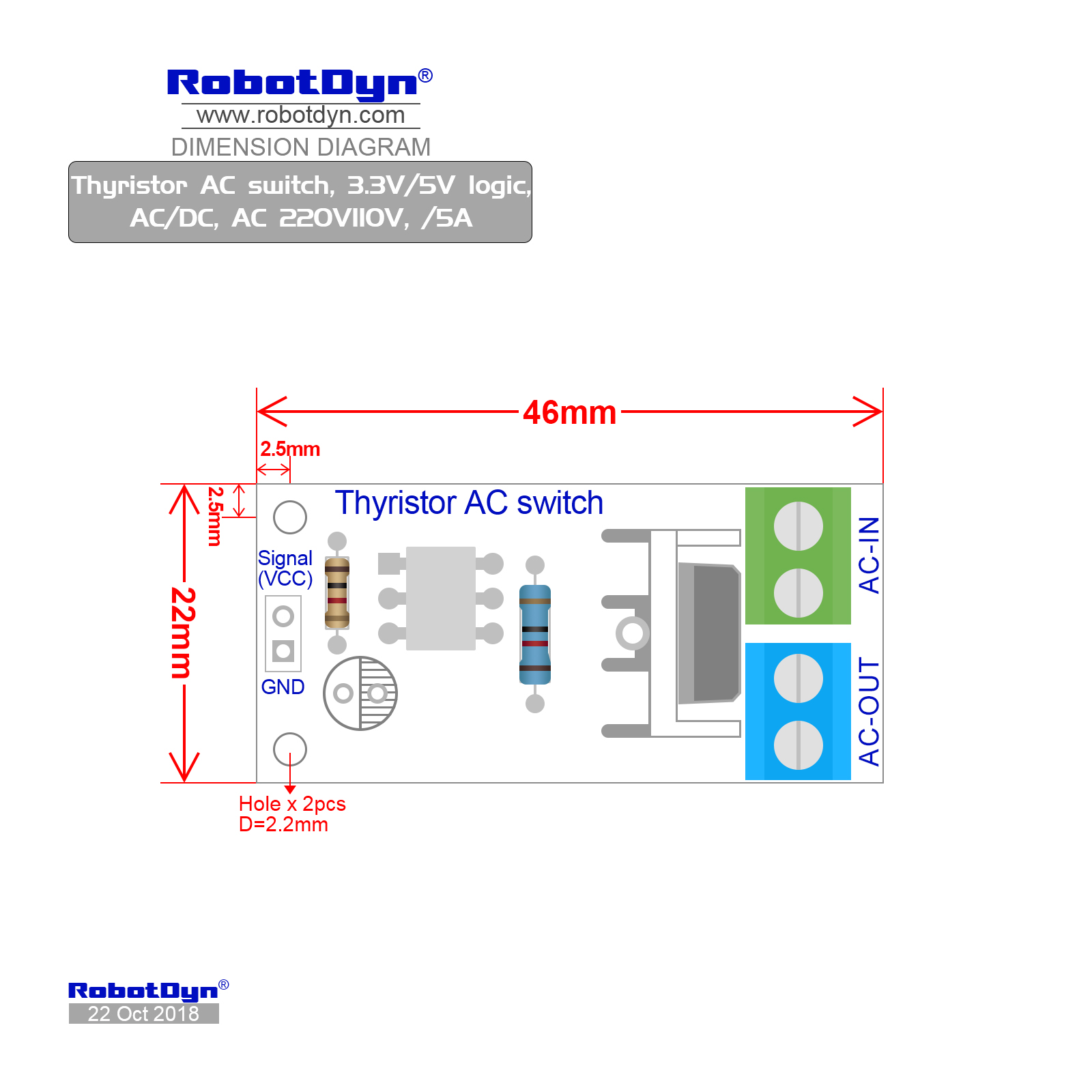 RobotDyn®
www.robotdyn.com
DIMENSION DIAGRAM

Thyristor AC switch, 3.3V/5V logic, AC/DC, AC 220V110V, /5A

46mm

2.5mm

2.5mm

22mm

Thyristor AC switch

Signal (VCC)

GND

AC-IN

AC-OUT

Hole x 2pcs
D=2.2mm

RobotDyn®
22 Oct 2018